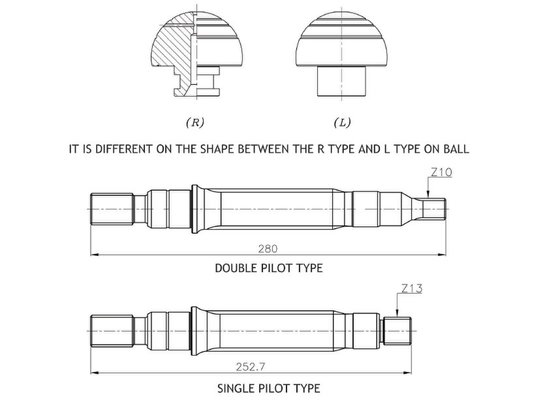 (R)

(L)

IT IS DIFFERENT ON THE SHAPE BETWEEN THE R TYPE AND L TYPE ON BALL

Z10

280

DOUBLE PILOT TYPE

Z13

252.7

SINGLE PILOT TYPE